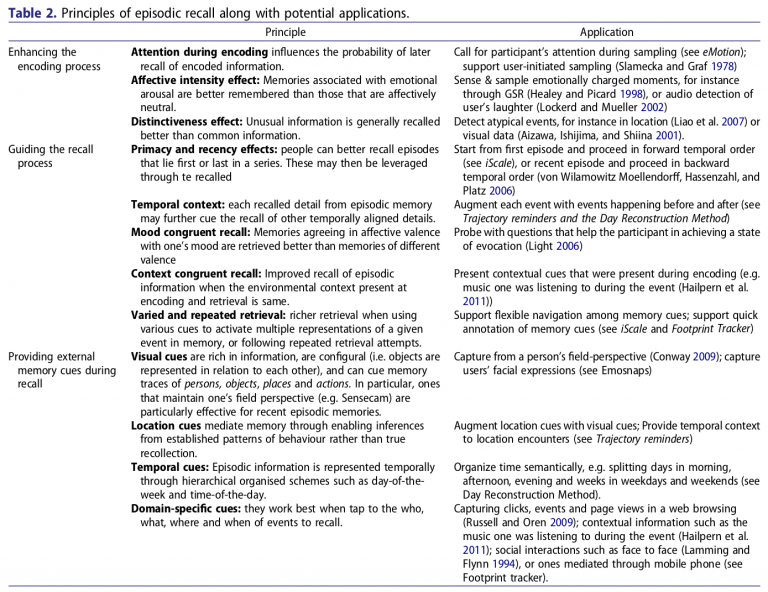 **Table 2.** Principles of episodic recall along with potential applications.

| | Principle | Application |
|---|---|---|
| Enhancing the encoding process | **Attention during encoding** influences the probability of later recall of encoded information. | Call for participant's attention during sampling (see *eMotion*); support user-initiated sampling (Slamecka and Graf 1978) |
| | **Affective intensity effect:** Memories associated with emotional arousal are better remembered than those that are affectively neutral. | Sense & sample emotionally charged moments, for instance through GSR (Healey and Picard 1998), or audio detection of user's laughter (Lockerd and Mueller 2002) |
| | **Distinctiveness effect:** Unusual information is generally recalled better than common information. | Detect atypical events, for instance in location (Liao et al. 2007) or visual data (Aizawa, Ishijima, and Shiina 2001). |
| Guiding the recall process | **Primacy and recency effects:** people can better recall episodes that lie first or last in a series. These may then be leveraged through te recalled | Start from first episode and proceed in forward temporal order (see *iScale*), or recent episode and proceed in backward temporal order (von Wilamowitz Moellendorff, Hassenzahl, and Platz 2006) |
| | **Temporal context:** each recalled detail from episodic memory may further cue the recall of other temporally aligned details. | Augment each event with events happening before and after (see *Trajectory reminders and the Day Reconstruction Method*) |
| | **Mood congruent recall:** Memories agreeing in affective valence with one's mood are retrieved better than memories of different valence | Probe with questions that help the participant in achieving a state of evocation (Light 2006) |
| | **Context congruent recall:** Improved recall of episodic information when the environmental context present at encoding and retrieval is same. | Present contextual cues that were present during encoding (e.g. music one was listening to during the event (Hailpern et al. 2011)) |
| | **Varied and repeated retrieval:** richer retrieval when using various cues to activate multiple representations of a given event in memory, or following repeated retrieval attempts. | Support flexible navigation among memory cues; support quick annotation of memory cues (see *iScale* and *Footprint Tracker*) |
| Providing external memory cues during recall | **Visual cues** are rich in information, are configural (i.e. objects are represented in relation to each other), and can cue memory traces of *persons*, *objects*, *places* and *actions*. In particular, ones that maintain one's field perspective (e.g. Sensecam) are particularly effective for recent episodic memories. | Capture from a person's field-perspective (Conway 2009); capture users' facial expressions (see Emosnaps) |
| | **Location cues** mediate memory through enabling inferences from established patterns of behaviour rather than true recollection. | Augment location cues with visual cues; Provide temporal context to location encounters (see *Trajectory reminders*) |
| | **Temporal cues:** Episodic information is represented temporally through hierarchical organised schemes such as day-of-the-week and time-of-the-day. | Organize time semantically, e.g. splitting days in morning, afternoon, evening and weeks in weekdays and weekends (see Day Reconstruction Method). |
| | **Domain-specific cues:** they work best when tap to the who, what, where and when of events to recall. | Capturing clicks, events and page views in a web browsing (Russell and Oren 2009); contextual information such as the music one was listening to during the event (Hailpern et al. 2011); social interactions such as face to face (Lamming and Flynn 1994), or ones mediated through mobile phone (see Footprint tracker). |